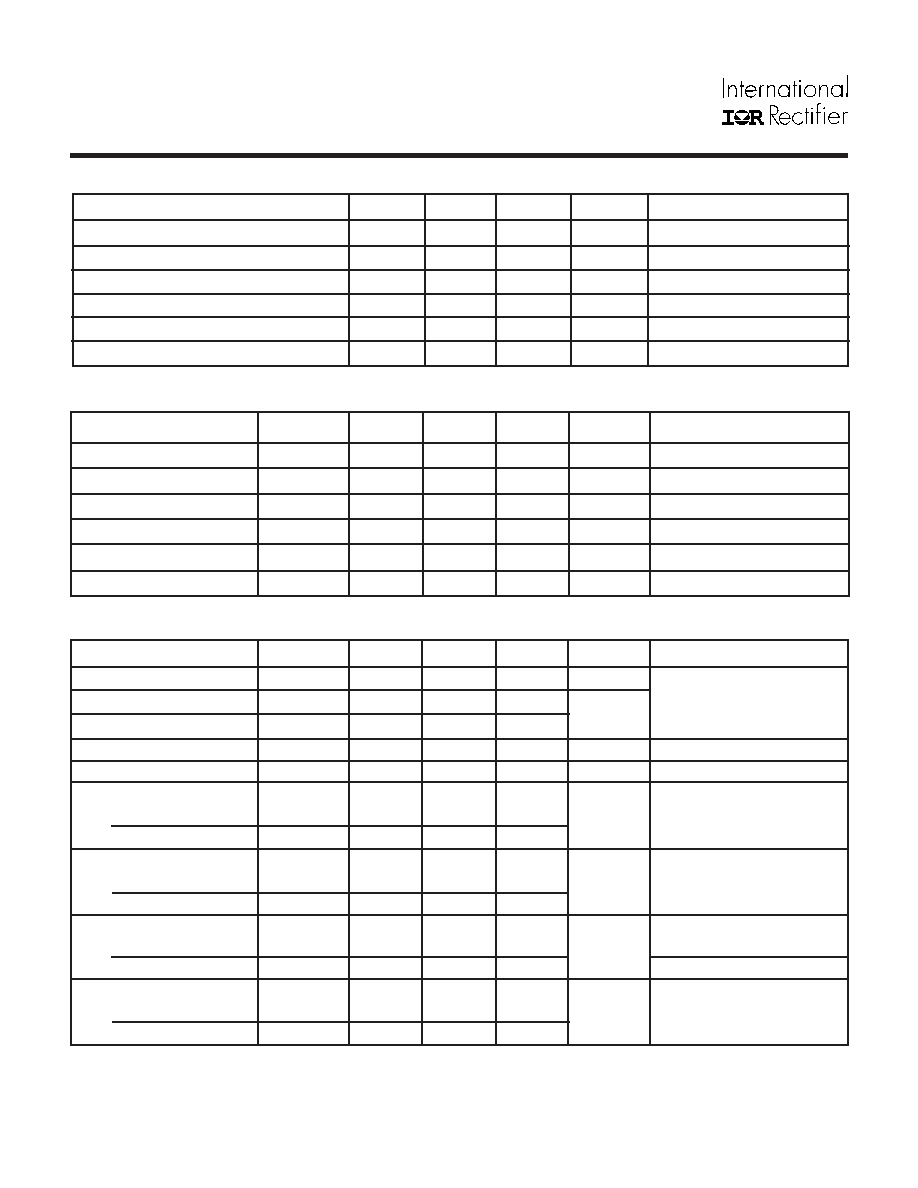 International
IOR Rectifier